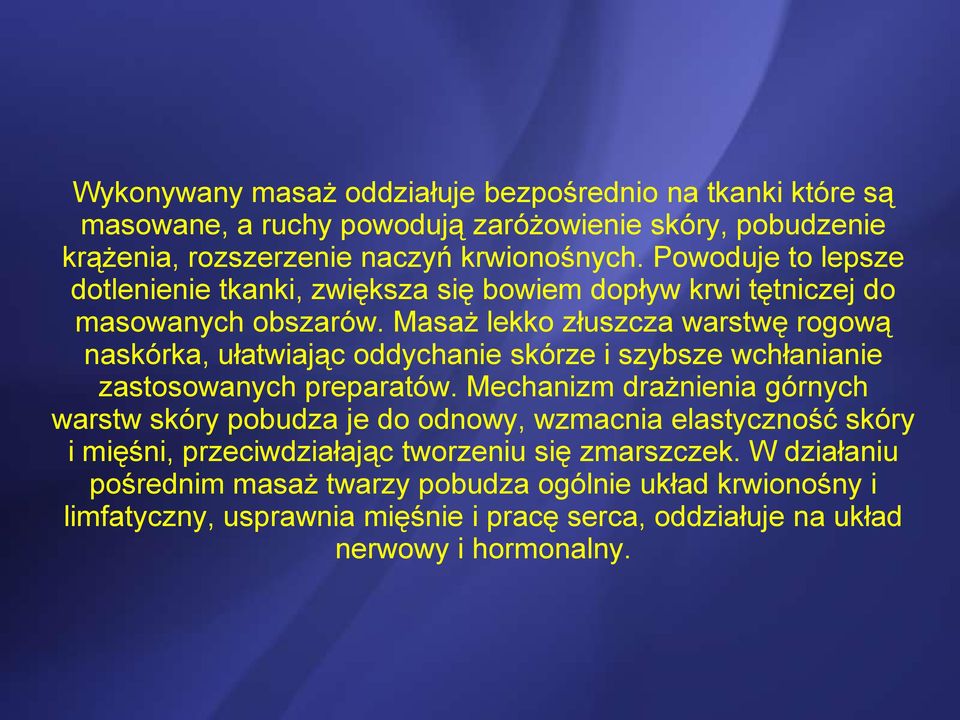 Wykonywany masaż oddziałuje bezpośrednio na tkanki które są masowane, a ruchy powodują zaróżowienie skóry, pobudzenie krążenia, rozszerzenie naczyń krwionośnych. Powoduje to lepsze dotlenienie tkanki, zwiększa się bowiem dopływ krwi tętniczej do masowanych obszarów. Masaż lekko złuszcza warstwę rogową naskórka, ułatwiając oddychanie skórze i szybsze wchłanianie zastosowanych preparatów. Mechanizm drażnienia górnych warstw skóry pobudza je do odnowy, wzmacnia elastyczność skóry i mięśni, przeciwdziałając tworzeniu się zmarszczek. W działaniu pośrednim masaż twarzy pobudza ogólnie układ krwionośny i limfatyczny, usprawnia mięśnie i pracę serca, oddziałuje na układ nerwowy i hormonalny.